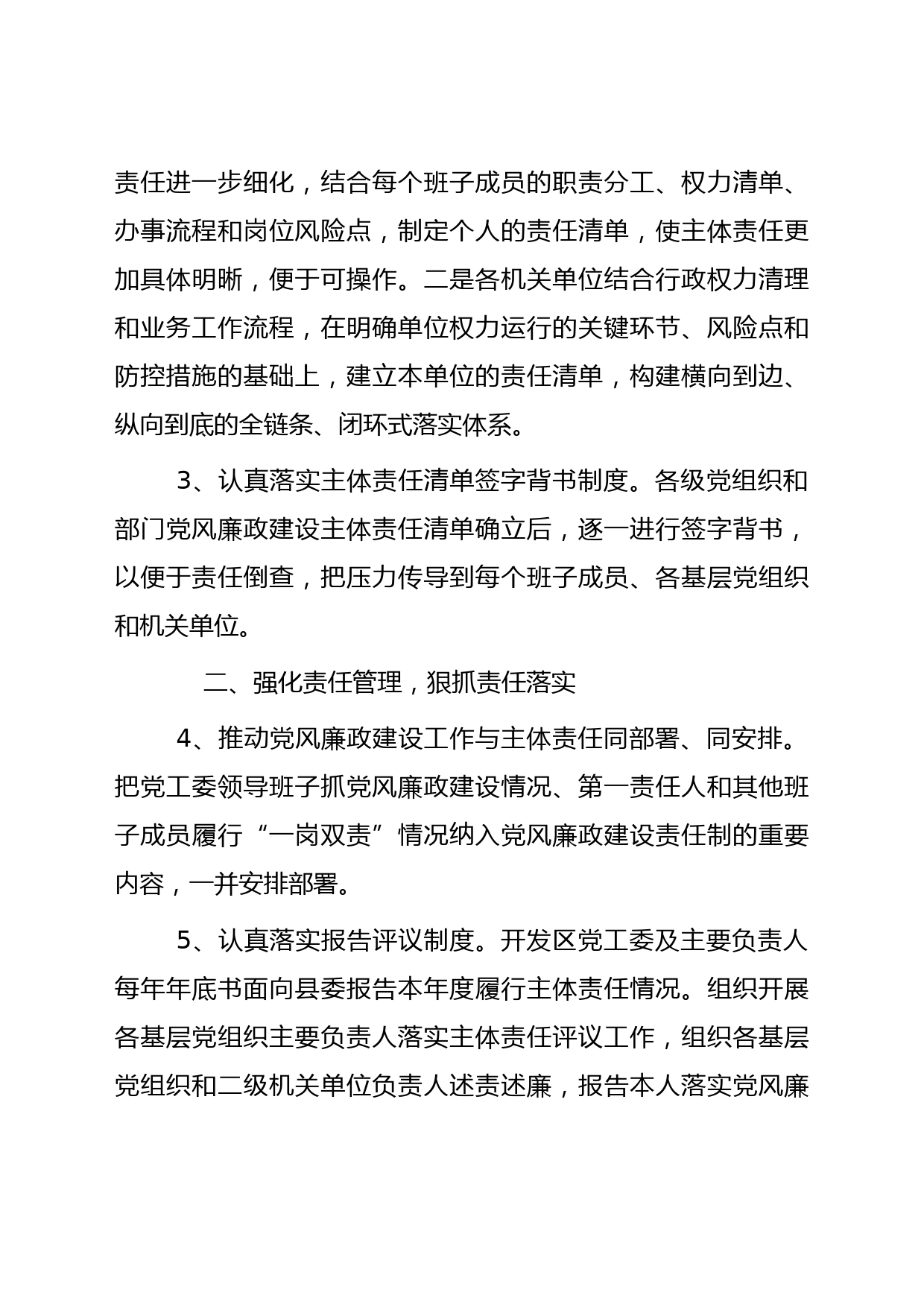 责任进一步细化，结合每个班子成员的职责分工、权力清单、办事流程和岗位风险点，制定个人的责任清单，使主体责任更加具体明晰，便于可操作。二是各机关单位结合行政权力清理和业务工作流程，在明确单位权力运行的关键环节、风险点和防控措施的基础上，建立本单位的责任清单，构建横向到边、纵向到底的全链条、闭环式落实体系。

3、认真落实主体责任清单签字背书制度。各级党组织和部门党风廉政建设主体责任清单确立后，逐一进行签字背书，以便于责任倒查，把压力传导到每个班子成员、各基层党组织和机关单位。

二、强化责任管理，狠抓责任落实

4、推动党风廉政建设工作与主体责任同部署、同安排。把党工委领导班子抓党风廉政建设情况、第一责任人和其他班子成员履行“一岗双责”情况纳入党风廉政建设责任制的重要内容，一并安排部署。

5、认真落实报告评议制度。开发区党工委及主要负责人每年年底书面向县委报告本年度履行主体责任情况。组织开展各基层党组织主要负责人落实主体责任评议工作，组织各基层党组织和二级机关单位负责人述责述廉，报告本人落实党风廉